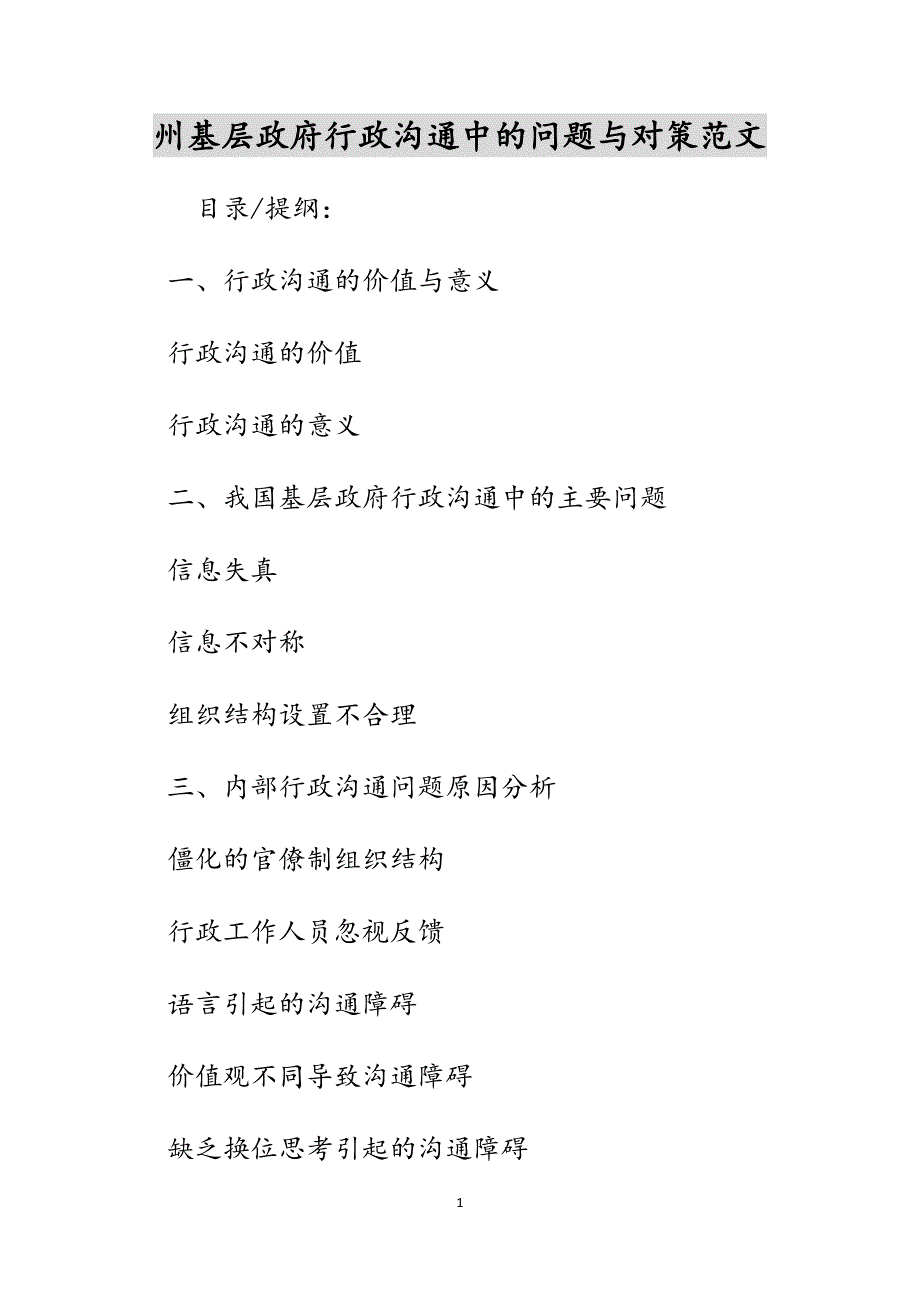 州基层政府行政沟通中的问题与对策范文

目录/提纲：

一、行政沟通的价值与意义

行政沟通的价值

行政沟通的意义

二、我国基层政府行政沟通中的主要问题

信息失真

信息不对称

组织结构设置不合理

三、内部行政沟通问题原因分析

僵化的官僚制组织结构

行政工作人员忽视反馈

语言引起的沟通障碍

价值观不同导致沟通障碍

缺乏换位思考引起的沟通障碍

1